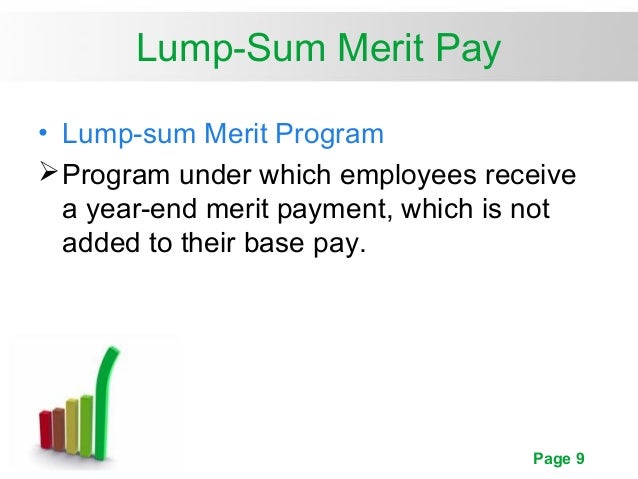 Lump-Sum Merit Pay

• Lump-sum Merit Program

➢ Program under which employees receive a year-end merit payment, which is not added to their base pay.

Page 9